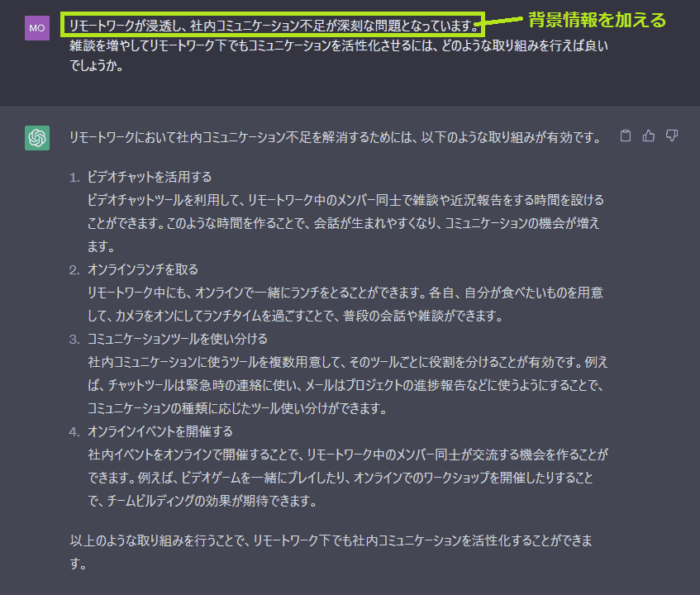 MO

リモートワークが浸透し、社内コミュニケーション不足が深刻な問題となっています。

背景情報を加える

雑談を増やしてリモートワーク下でもコミュニケーションを活性化させるには、どのような取り組みを行えば良いでしょうか。

リモートワークにおいて社内コミュニケーション不足を解消するためには、以下のような取り組みが有効です。

1. ビデオチャットを活用する
ビデオチャットツールを利用して、リモートワーク中のメンバー同士で雑談や近況報告をする時間を設けることができます。このような時間を作ることで、会話が生まれやすくなり、コミュニケーションの機会が増えます。
2. オンラインランチを取る
リモートワーク中にも、オンラインで一緒にランチをとることができます。各自、自分が食べたいものを用意して、カメラをオンにしてランチタイムを過ごすことで、普段の会話や雑談ができます。
3. コミュニケーションツールを使い分ける
社内コミュニケーションに使うツールを複数用意して、そのツールごとに役割を分けることが有効です。例えば、チャットツールは緊急時の連絡に使い、メールはプロジェクトの進捗報告などに使うようにすることで、コミュニケーションの種類に応じたツール使い分けができます。
4. オンラインイベントを開催する
社内イベントをオンラインで開催することで、リモートワーク中のメンバー同士が交流する機会を作ることができます。例えば、ビデオゲームを一緒にプレイしたり、オンラインでのワークショップを開催したりすることで、チームビルディングの効果が期待できます。

以上のような取り組みを行うことで、リモートワーク下でも社内コミュニケーションを活性化することができます。